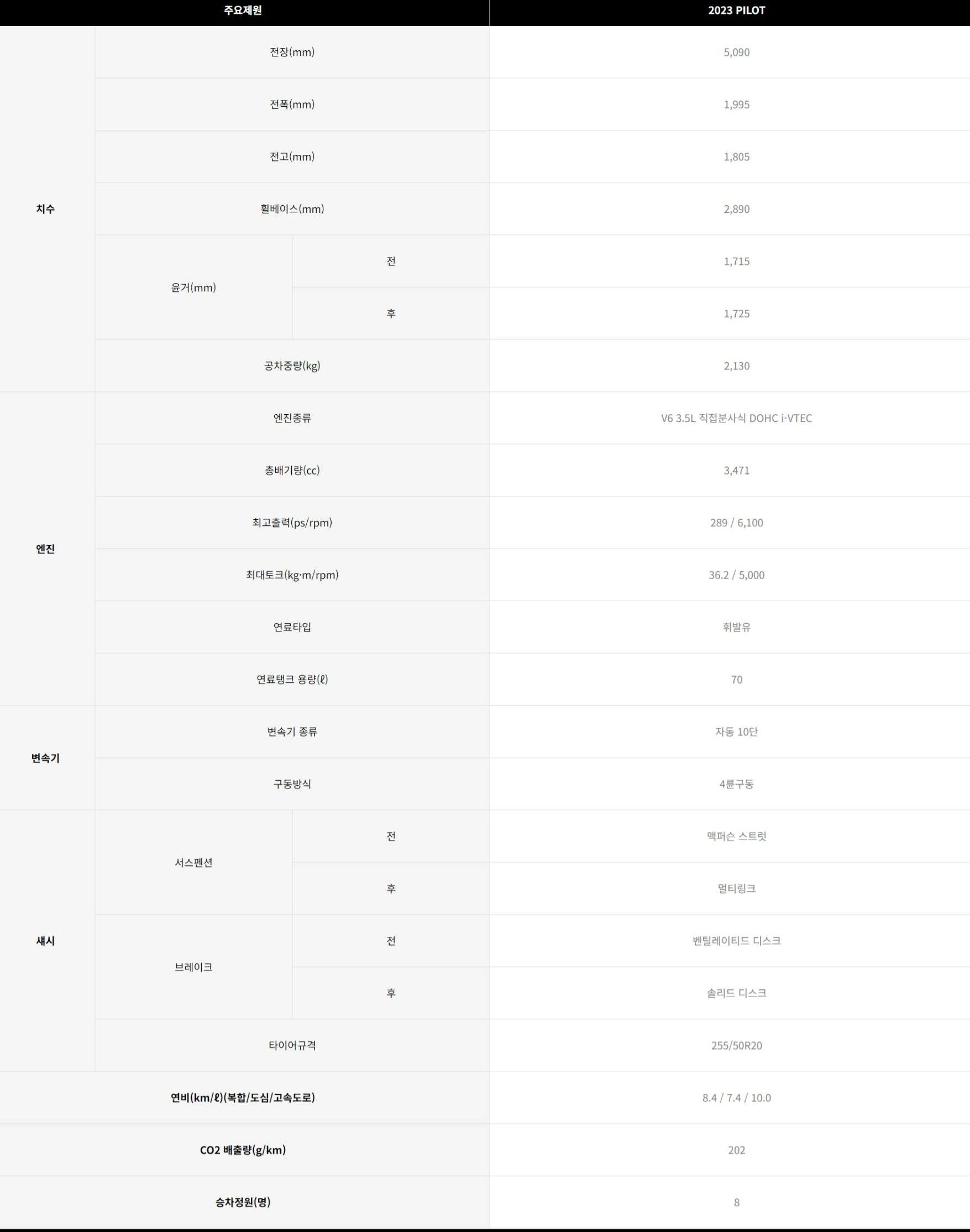 | 주요제원 | | | 2023 PILOT |
|---|---|---|---|
| 치수 | 전장(mm) | | 5,090 |
| | 전폭(mm) | | 1,995 |
| | 전고(mm) | | 1,805 |
| | 휠베이스(mm) | | 2,890 |
| | 윤거(mm) | 전 | 1,715 |
| | | 후 | 1,725 |
| | 공차중량(kg) | | 2,130 |
| 엔진 | 엔진종류 | | V6 3.5L 직접분사식 DOHC i-VTEC |
| | 총배기량(cc) | | 3,471 |
| | 최고출력(ps/rpm) | | 289 / 6,100 |
| | 최대토크(kg·m/rpm) | | 36.2 / 5,000 |
| | 연료타입 | | 휘발유 |
| | 연료탱크 용량(ℓ) | | 70 |
| 변속기 | 변속기 종류 | | 자동 10단 |
| | 구동방식 | | 4륜구동 |
| 섀시 | 서스펜션 | 전 | 맥퍼슨 스트럿 |
| | | 후 | 멀티링크 |
| | 브레이크 | 전 | 벤틸레이티드 디스크 |
| | | 후 | 솔리드 디스크 |
| | 타이어규격 | | 255/50R20 |
| 연비(km/ℓ)(복합/도심/고속도로) | | | 8.4 / 7.4 / 10.0 |
| CO2 배출량(g/km) | | | 202 |
| 승차정원(명) | | | 8 |